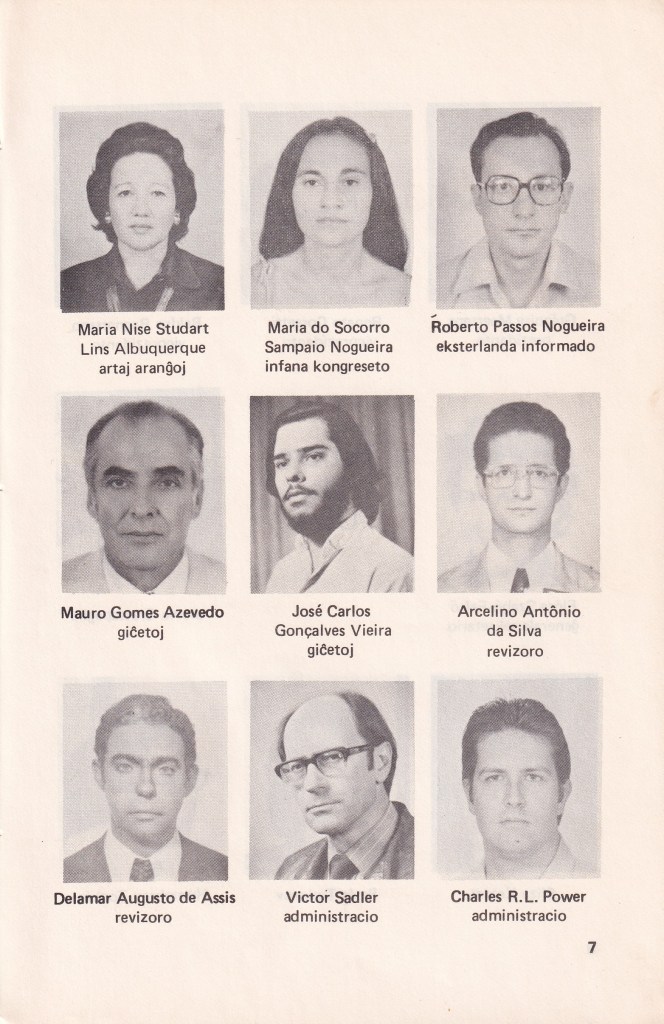 Maria Nise Studart Lins Albuquerque artaj aranĝoj

Maria do Socorro Sampaio Nogueira infana kongreseto

Roberto Passos Nogueira eksterlanda informado

Mauro Gomes Azevedo giĉetoj

José Carlos Gonçalves Vieira giĉetoj

Arcelino Antônio da Silva revizoro

Delamar Augusto de Assis revizoro

Victor Sadler administracio

Charles R.L. Power administracio

7